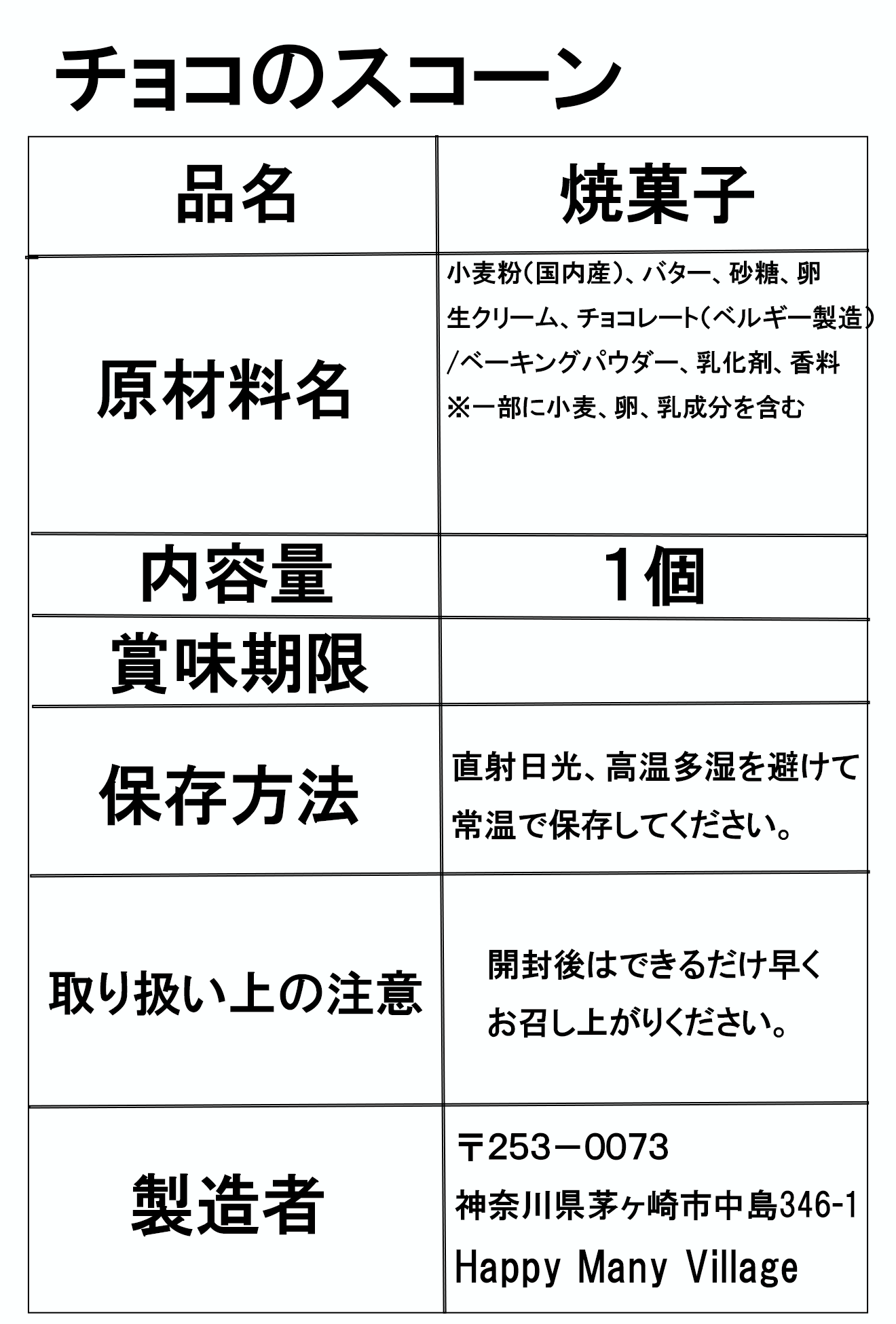 チョコのスコーン

| 品名 | 焼菓子 |
|---|---|
| 原材料名 | 小麦粉(国内産)、バター、砂糖、卵 生クリーム、チョコレート(ベルギー製造) /ベーキングパウダー、乳化剤、香料 ※一部に小麦、卵、乳成分を含む |
| 内容量 | 1個 |
| 賞味期限 | |
| 保存方法 | 直射日光、高温多湿を避けて 常温で保存してください。 |
| 取り扱い上の注意 | 開封後はできるだけ早く お召し上がりください。 |
| 製造者 | 〒253－0073 神奈川県茅ヶ崎市中島346-1 Happy Many Village |